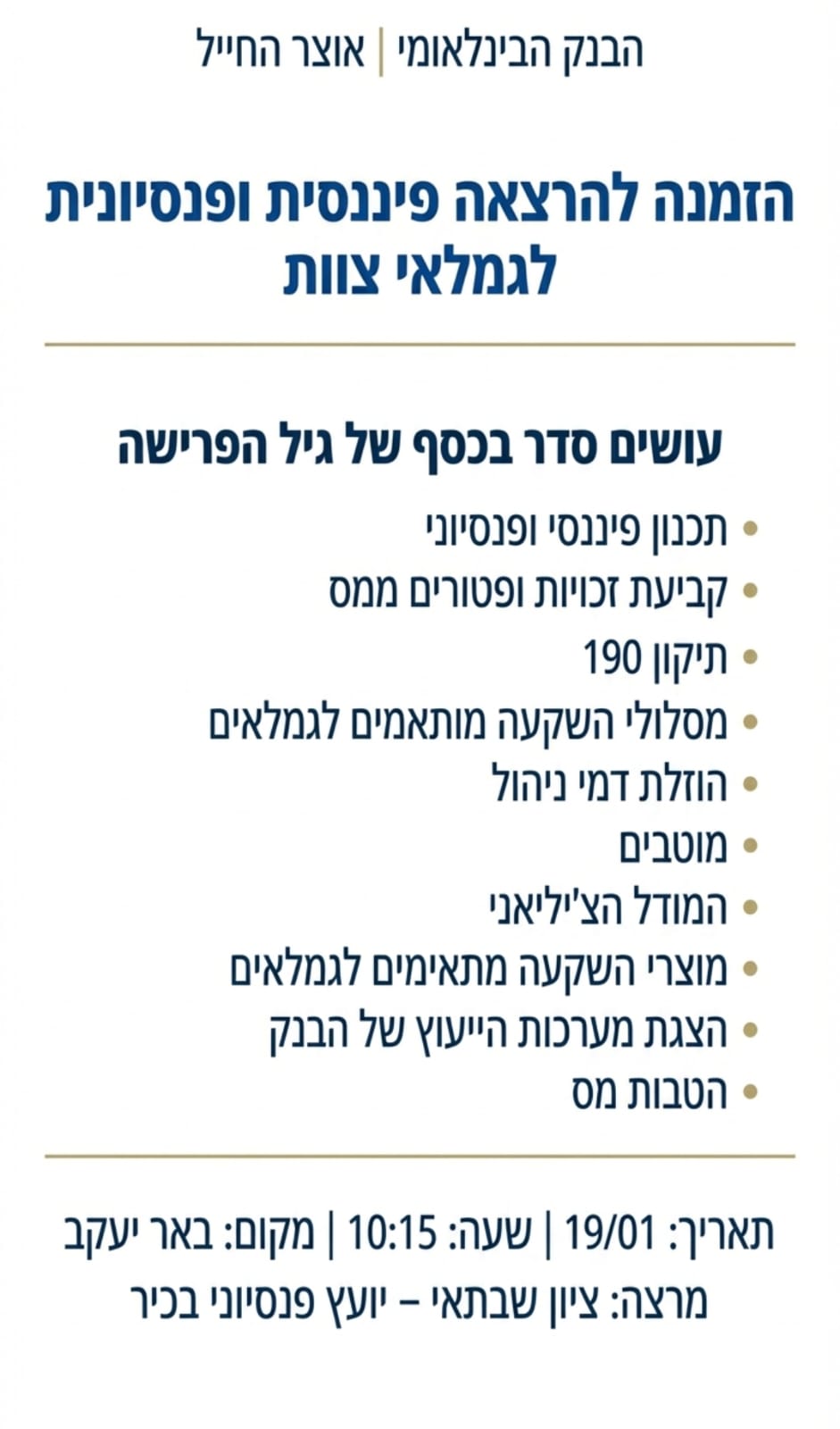 הבנק הבינלאומי | אוצר החייל

הזמנה להרצאה פיננסית ופנסיונית לגמלאי צוות

עושים סדר בכסף של גיל הפרישה

• תכנון פיננסי ופנסיוני
• קביעת זכויות ופטורים ממס
• תיקון 190
• מסלולי השקעה מותאמים לגמלאים
• הוזלת דמי ניהול
• מוטבים
• המודל הצ'יליאני
• מוצרי השקעה מתאימים לגמלאים
• הצגת מערכות הייעוץ של הבנק
• הטבות מס

תאריך: 19/01 | שעה: 10:15 | מקום: באר יעקב
מרצה: ציון שבתאי – יועץ פנסיוני בכיר